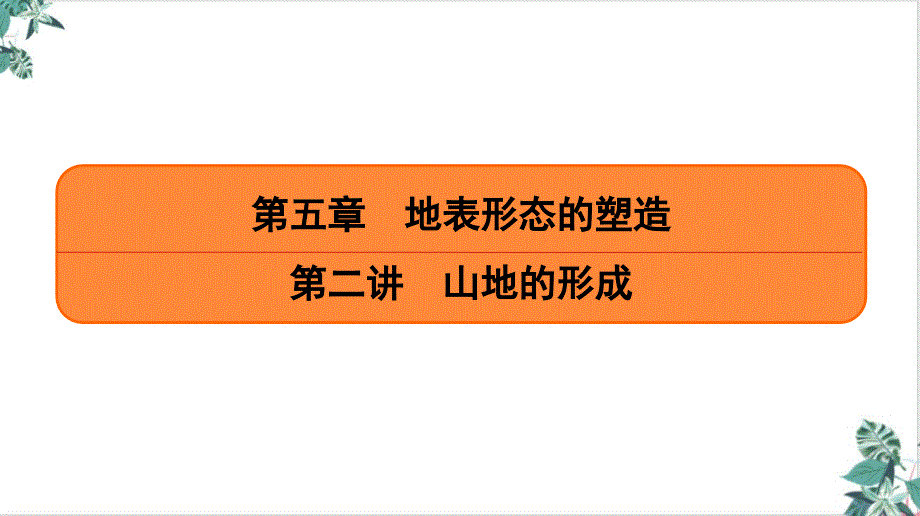 第五章　地表形态的塑造

第二讲　山地的形成